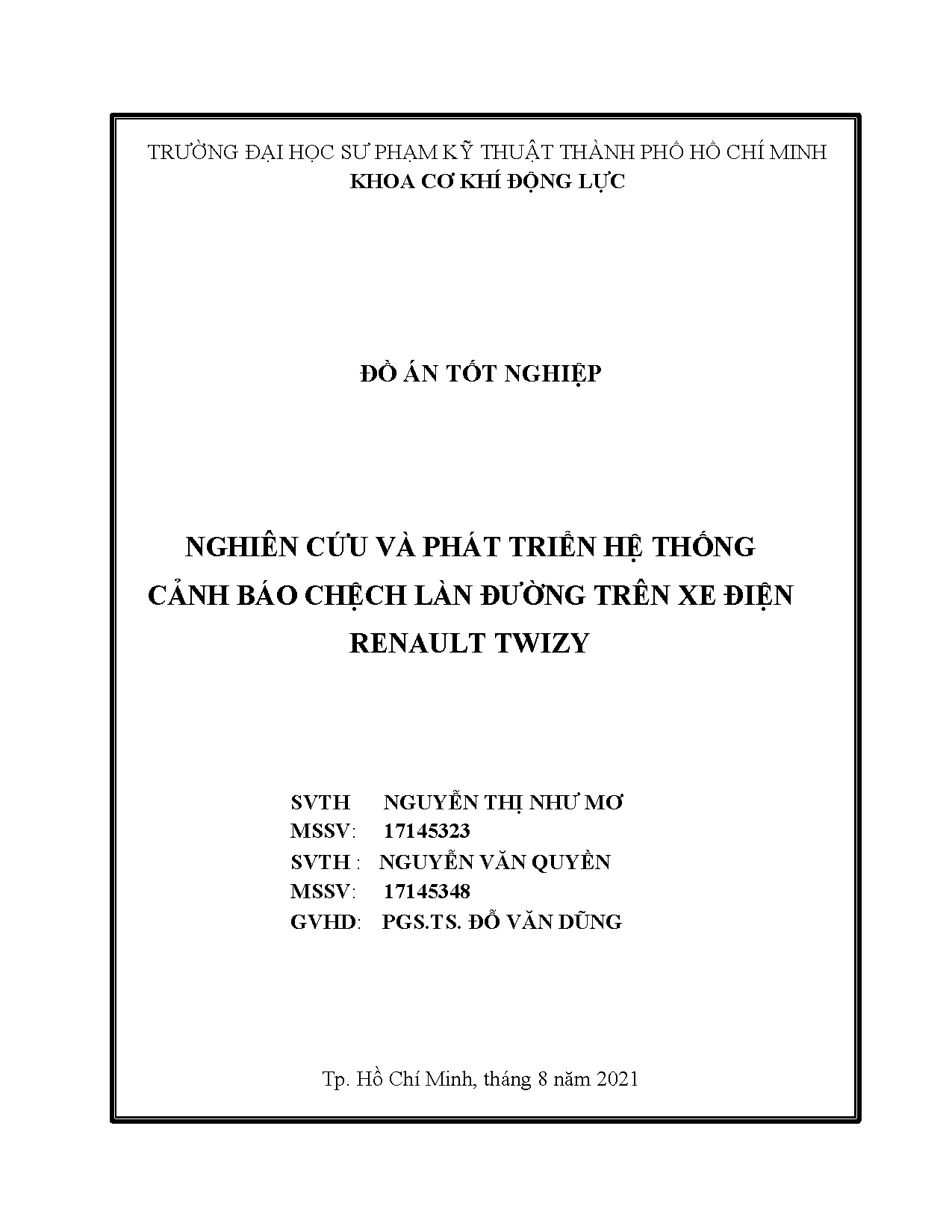 TRƯỜNG ĐẠI HỌC SƯ PHẠM KỸ THUẬT THÀNH PHỐ HỒ CHÍ MINH
KHOA CƠ KHÍ ĐỘNG LỰC

ĐỒ ÁN TỐT NGHIỆP

NGHIÊN CỨU VÀ PHÁT TRIỂN HỆ THỐNG CẢNH BÁO CHỆCH LÀN ĐƯỜNG TRÊN XE ĐIỆN RENAULT TWIZY

SVTH NGUYỄN THỊ NHƯ MƠ
MSSV: 17145323
SVTH : NGUYỄN VĂN QUYỀN
MSSV: 17145348
GVHD: PGS.TS. ĐỖ VĂN DŨNG

Tp. Hồ Chí Minh, tháng 8 năm 2021